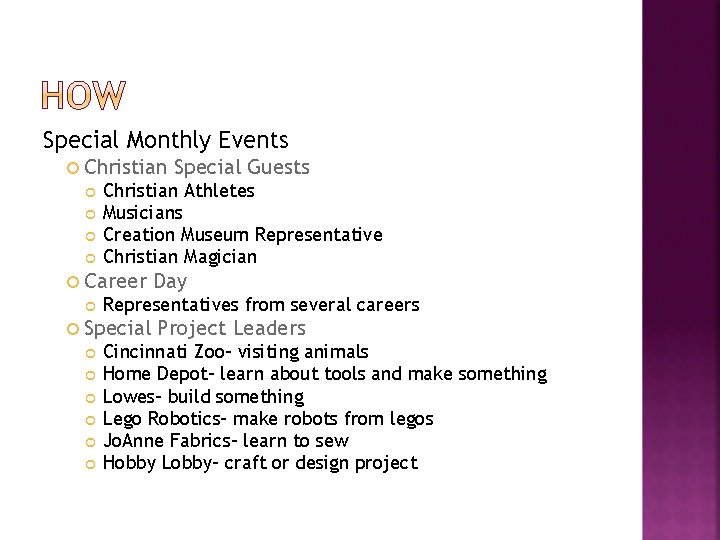 HOW

Special Monthly Events

Christian Special Guests

Christian Athletes

Musicians

Creation Museum Representative

Christian Magician

Career Day

Representatives from several careers

Special Project Leaders

Cincinnati Zoo- visiting animals

Home Depot- learn about tools and make something

Lowes- build something

Lego Robotics- make robots from legos

JoAnne Fabrics- learn to sew

Hobby Lobby- craft or design project